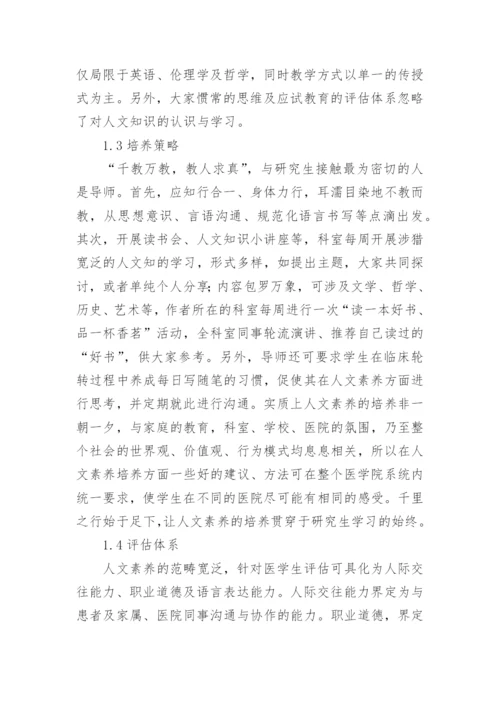 仅局限于英语、伦理学及哲学，同时教学方式以单一的传授式为主。另外，大家惯常的思维及应试教育的评估体系忽略了对人文知识的认识与学习。

1.3 培养策略

“千教万教，教人求真”，与研究生接触最为密切的人是导师。首先，应知行合一、身体力行，耳濡目染地不教而教，从思想意识、言语沟通、规范化语言书写等点滴出发。其次，开展读书会、人文知识小讲座等，科室每周开展涉猎宽泛的人文知的学习，形式多样，如提出主题，大家共同探讨，或者单纯个人分享；内容包罗万象，可涉及文学、哲学、历史、艺术等，作者所在的科室每周进行一次“读一本好书、品一杯香茗”活动，全科室同事轮流演讲、推荐自己读过的“好书”，供大家参考。另外，导师还可要求学生在临床轮转过程中养成每日写随笔的习惯，促使其在人文素养方面进行思考，并定期就此进行沟通。实质上人文素养的培养非一朝一夕，与家庭的教育，科室、学校、医院的氛围，乃至整个社会的世界观、价值观、行为模式均息息相关，所以在人文素养培养方面一些好的建议、方法可在整个医学院系统内统一要求，使学生在不同的医院尽可能有相同的感受。千里之行始于足下，让人文素养的培养贯穿于研究生学习的始终。

1.4 评估体系

人文素养的范畴宽泛，针对医学生评估可具化为人际交往能力、职业道德及语言表达能力。人际交往能力界定为与患者及家属、医院同事沟通与协作的能力。职业道德，界定